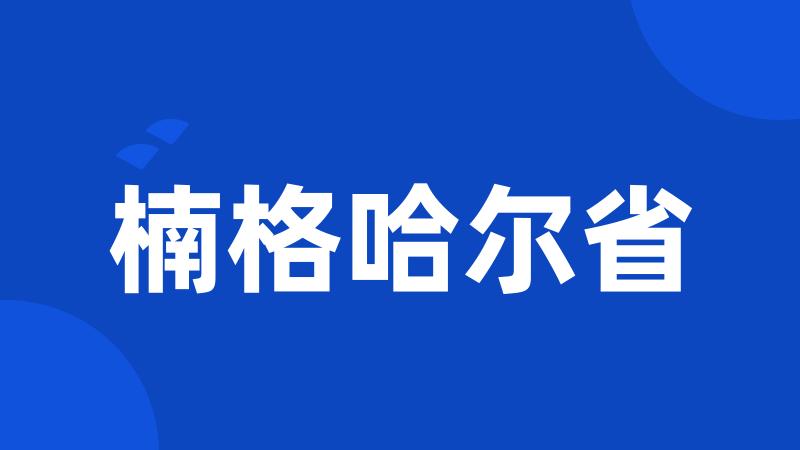 楠格哈尔省